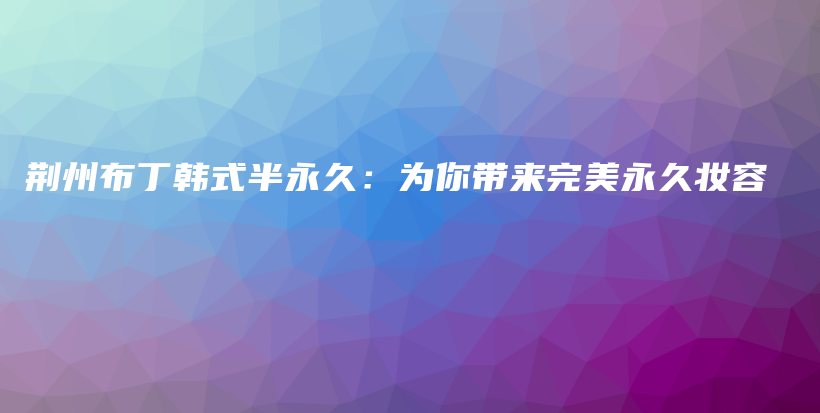 荆州布丁韩式半永久：为你带来完美永久妆容